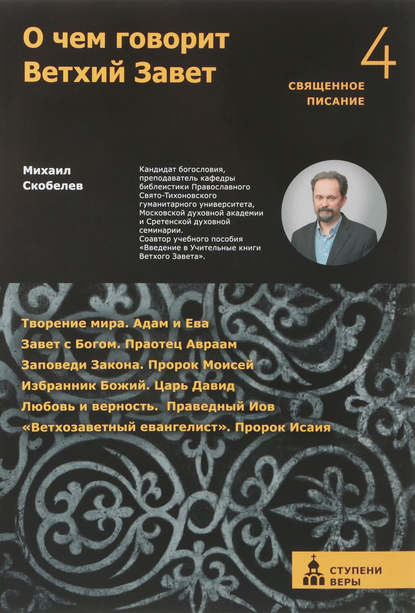 О чем говорит Ветхий Завет

4

СВЯЩЕННОЕ ПИСАНИЕ

Михаил Скобелев

Кандидат богословия, преподаватель кафедры библеистики Православного Свято-Тихоновского гуманитарного университета, Московской духовной академии и Сретенской духовной семинарии. Соавтор учебного пособия «Введение в Учительные книги Ветхого Завета».

Творение мира. Адам и Ева
Завет с Богом. Праотец Авраам
Заповеди Закона. Пророк Моисей
Избранник Божий. Царь Давид
Любовь и верность. Праведный Иов
«Ветхозаветный евангелист». Пророк Исаия

СТУПЕНИ ВЕРЫ